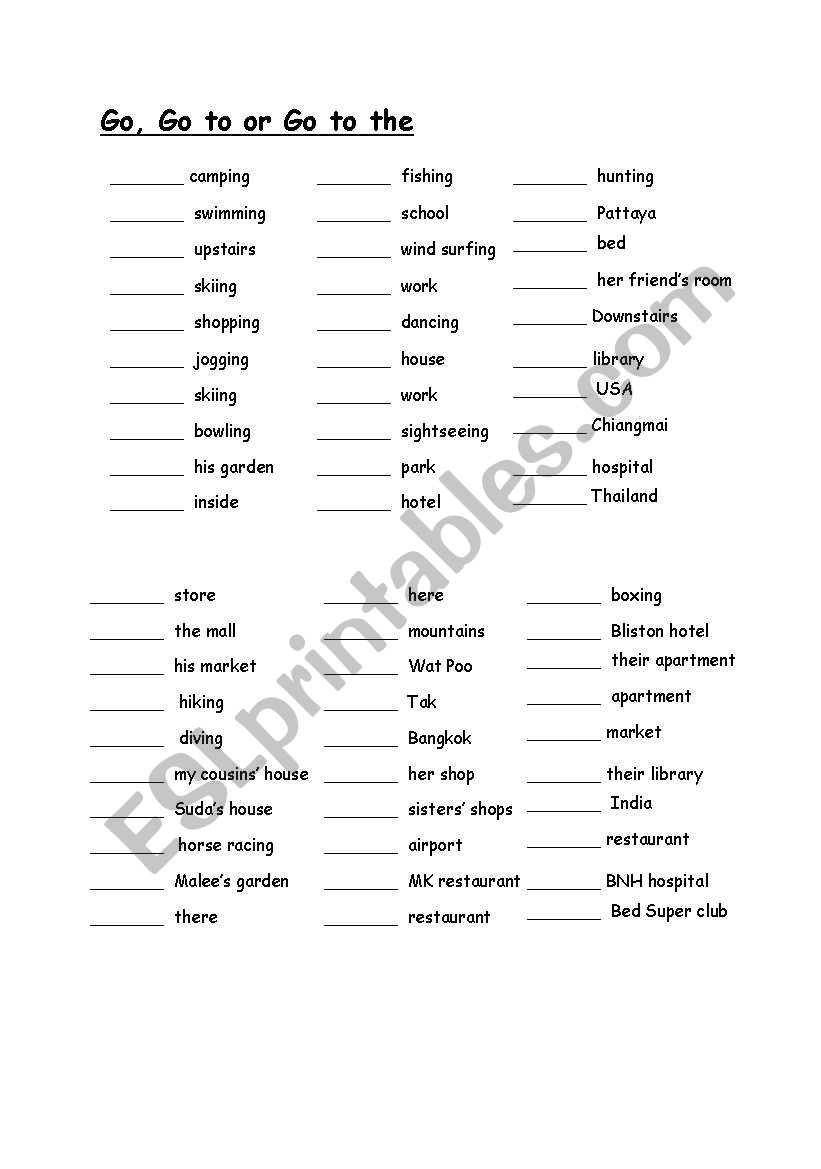 Go, Go to or Go to the

________ camping
________ swimming
________ upstairs
________ skiing
________ shopping
________ jogging
________ skiing
________ bowling
________ his garden
________ inside

________ fishing
________ school
________ wind surfing
________ work
________ dancing
________ house
________ work
________ sightseeing
________ park
________ hotel

________ hunting
________ Pattaya
________ bed
________ her friend's room
________ Downstairs
________ library
________ USA
________ Chiangmai
________ hospital
________ Thailand

________ store
________ the mall
________ his market
________ hiking
________ diving
________ my cousins' house
________ Suda's house
________ horse racing
________ Malee's garden
________ there

________ here
________ mountains
________ Wat Poo
________ Tak
________ Bangkok
________ her shop
________ sisters' shops
________ airport
________ MK restaurant
________ restaurant

________ boxing
________ Bliston hotel
________ their apartment
________ apartment
________ market
________ their library
________ India
________ restaurant
________ BNH hospital
________ Bed Super club

ESLprintables.com